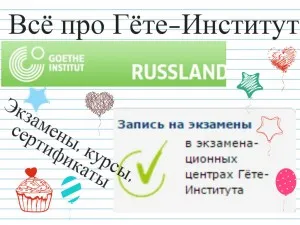 Всё про Гёте-Институт

GOETHE INSTITUT

RUSSLAND

Экзамены, курсы, сертификаты

Запись на экзамены

в экзаменационных центрах Гёте-Института